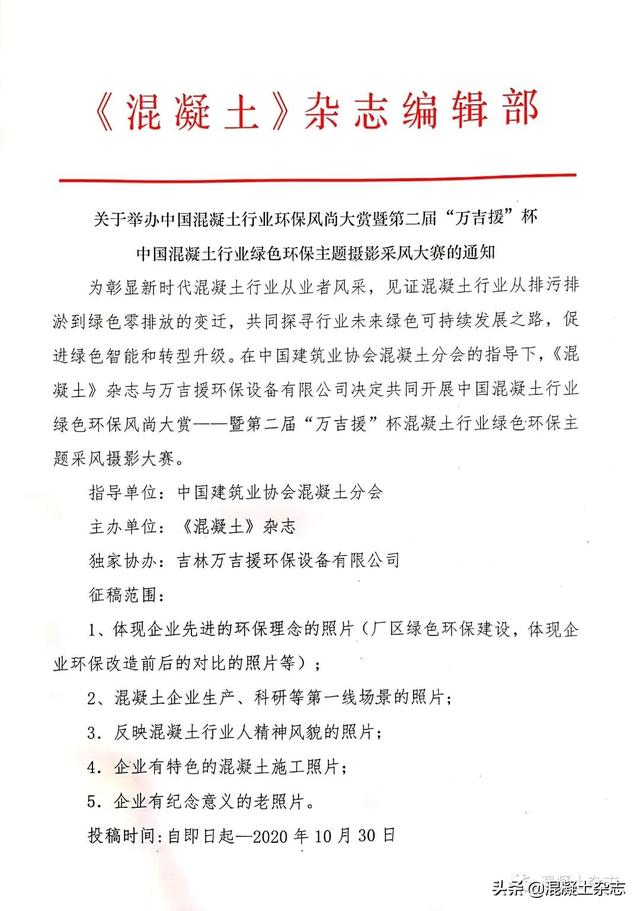 《混凝土》杂志编辑部

关于举办中国混凝土行业环保风尚大赏暨第二届“万吉援”杯
中国混凝土行业绿色环保主题摄影采风大赛的通知

为彰显新时代混凝土行业从业者风采，见证混凝土行业从排污排淤到绿色零排放的变迁，共同探寻行业未来绿色可持续发展之路，促进绿色智能和转型升级。在中国建筑业协会混凝土分会的指导下，《混凝土》杂志与万吉援环保设备有限公司决定共同开展中国混凝土行业绿色环保风尚大赏——暨第二届“万吉援”杯混凝土行业绿色环保主题采风摄影大赛。

指导单位：中国建筑业协会混凝土分会

主办单位：《混凝土》杂志

独家协办：吉林万吉援环保设备有限公司

征稿范围：

1、体现企业先进的环保理念的照片（厂区绿色环保建设，体现企业环保改造前后的对比的照片等）；

2、混凝土企业生产、科研等第一线场景的照片；

3. 反映混凝土行业人精神风貌的照片；

4. 企业有特色的混凝土施工照片；

5. 企业有纪念意义的老照片。

投稿时间：自即日起—2020 年 10 月 30 日

头条 @混凝土杂志